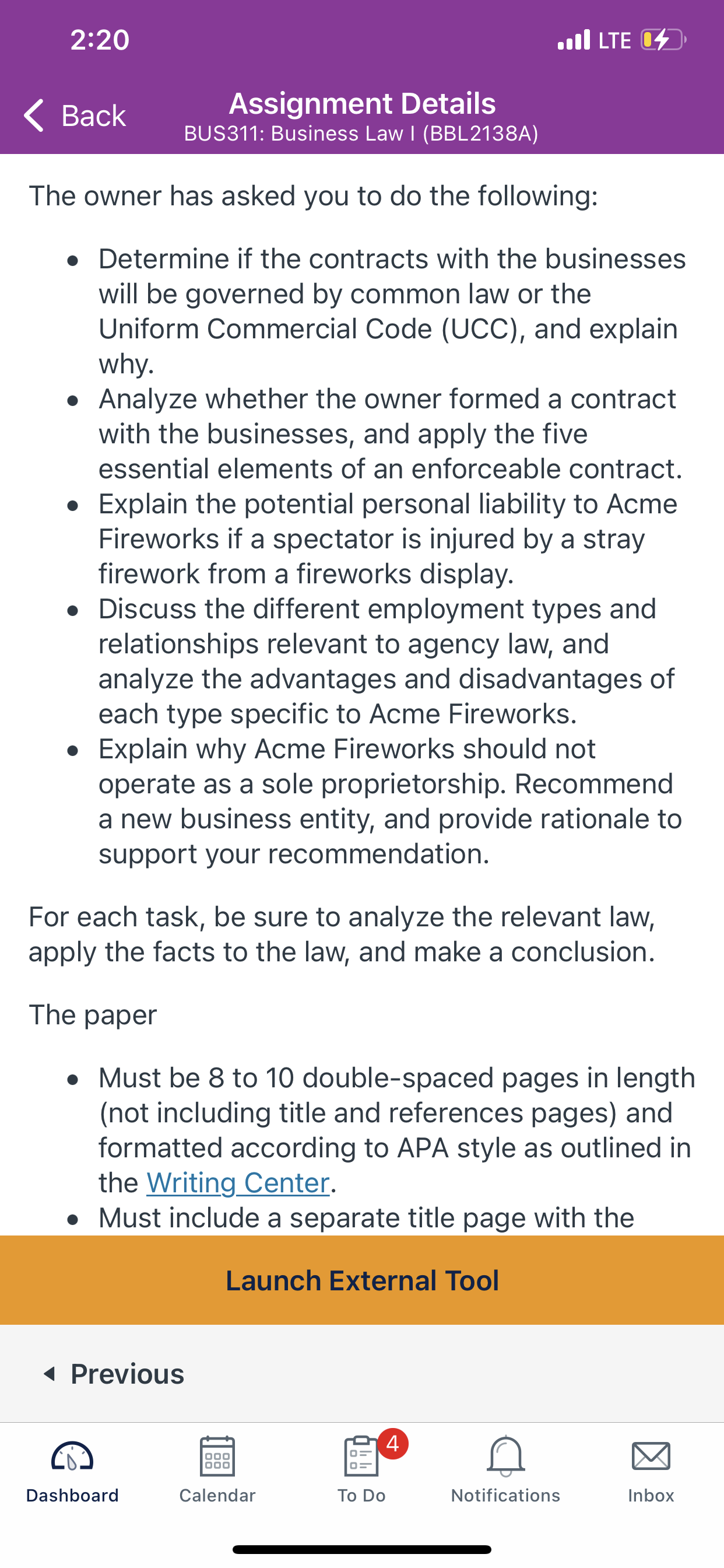 2:20

LTE

Back

Assignment Details
BUS311: Business Law I (BBL2138A)

The owner has asked you to do the following:

- Determine if the contracts with the businesses will be governed by common law or the Uniform Commercial Code (UCC), and explain why.
- Analyze whether the owner formed a contract with the businesses, and apply the five essential elements of an enforceable contract.
- Explain the potential personal liability to Acme Fireworks if a spectator is injured by a stray firework from a fireworks display.
- Discuss the different employment types and relationships relevant to agency law, and analyze the advantages and disadvantages of each type specific to Acme Fireworks.
- Explain why Acme Fireworks should not operate as a sole proprietorship. Recommend a new business entity, and provide rationale to support your recommendation.

For each task, be sure to analyze the relevant law, apply the facts to the law, and make a conclusion.

The paper

- Must be 8 to 10 double-spaced pages in length (not including title and references pages) and formatted according to APA style as outlined in the Writing Center.
- Must include a separate title page with the

Launch External Tool

Previous

Dashboard
Calendar
4
To Do
Notifications
Inbox